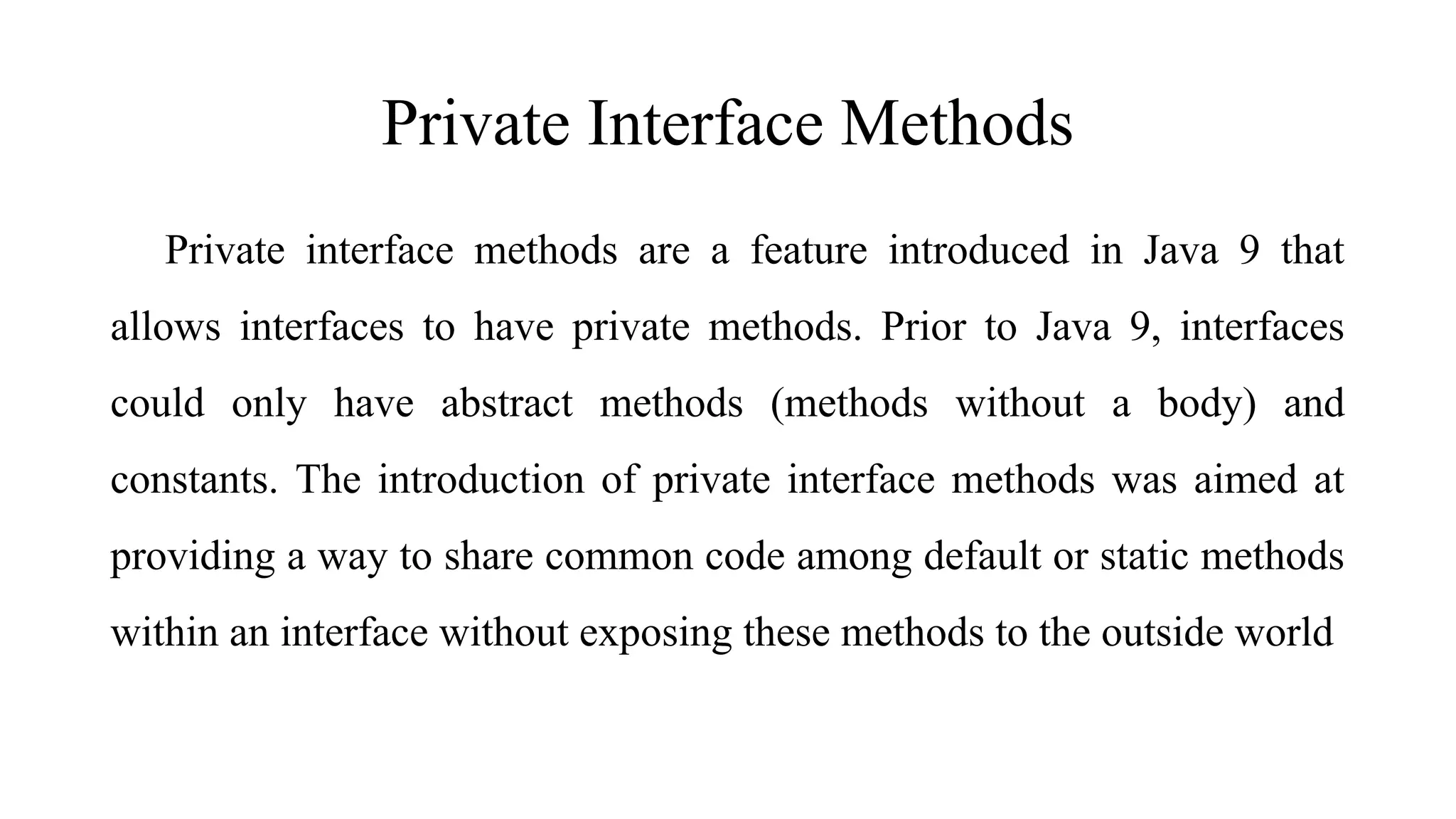 Private Interface Methods

Private interface methods are a feature introduced in Java 9 that allows interfaces to have private methods. Prior to Java 9, interfaces could only have abstract methods (methods without a body) and constants. The introduction of private interface methods was aimed at providing a way to share common code among default or static methods within an interface without exposing these methods to the outside world